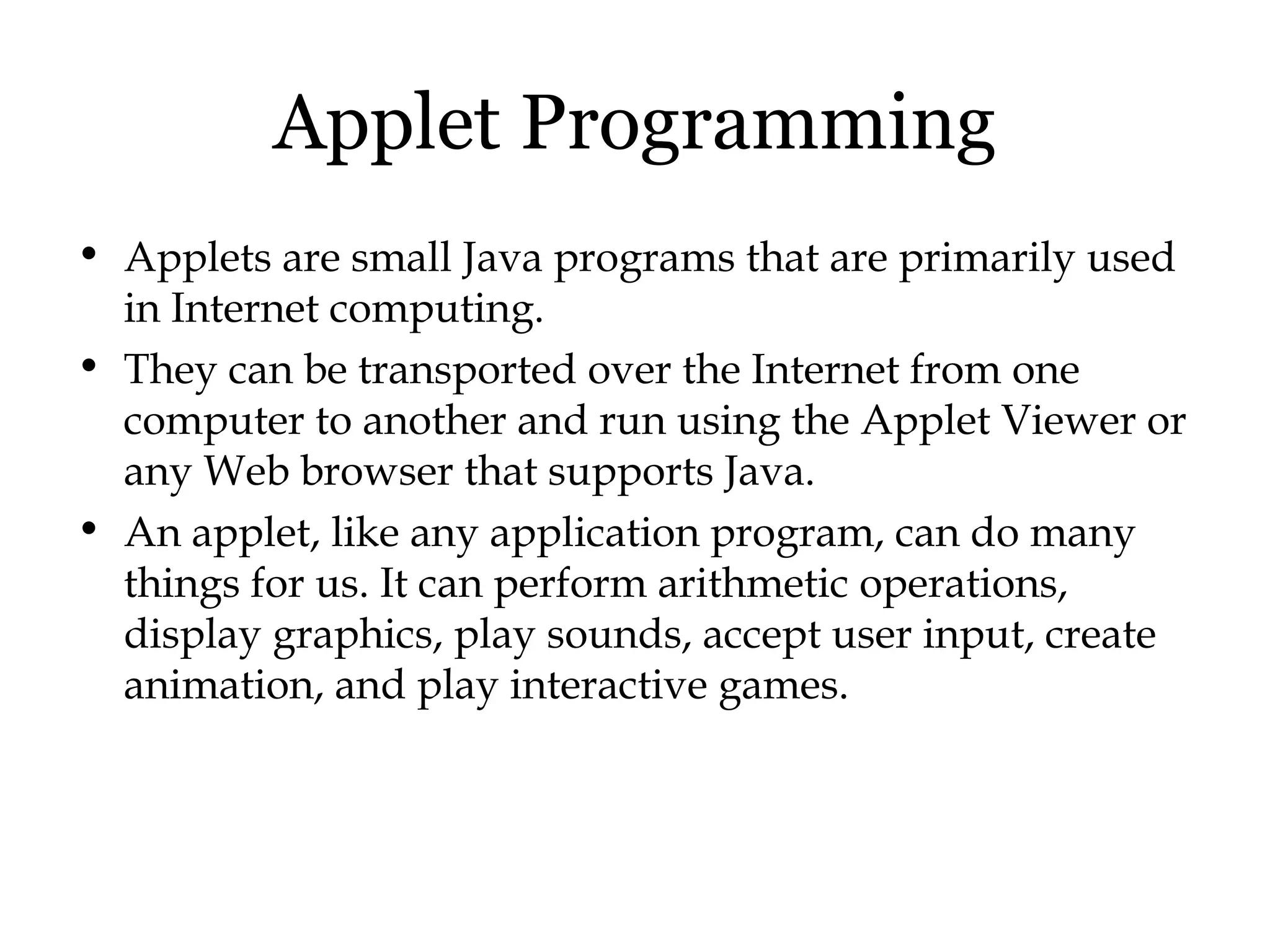 Applet Programming

• Applets are small Java programs that are primarily used in Internet computing.
• They can be transported over the Internet from one computer to another and run using the Applet Viewer or any Web browser that supports Java.
• An applet, like any application program, can do many things for us. It can perform arithmetic operations, display graphics, play sounds, accept user input, create animation, and play interactive games.